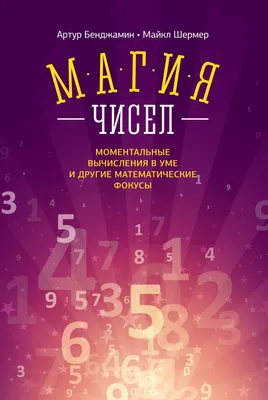 Артур Бенджамин • Майкл Шермер

М·А·Г·И·Я

ЧИСЕЛ

МОМЕНТАЛЬНЫЕ ВЫЧИСЛЕНИЯ В УМЕ И ДРУГИЕ МАТЕМАТИЧЕСКИЕ ФОКУСЫ